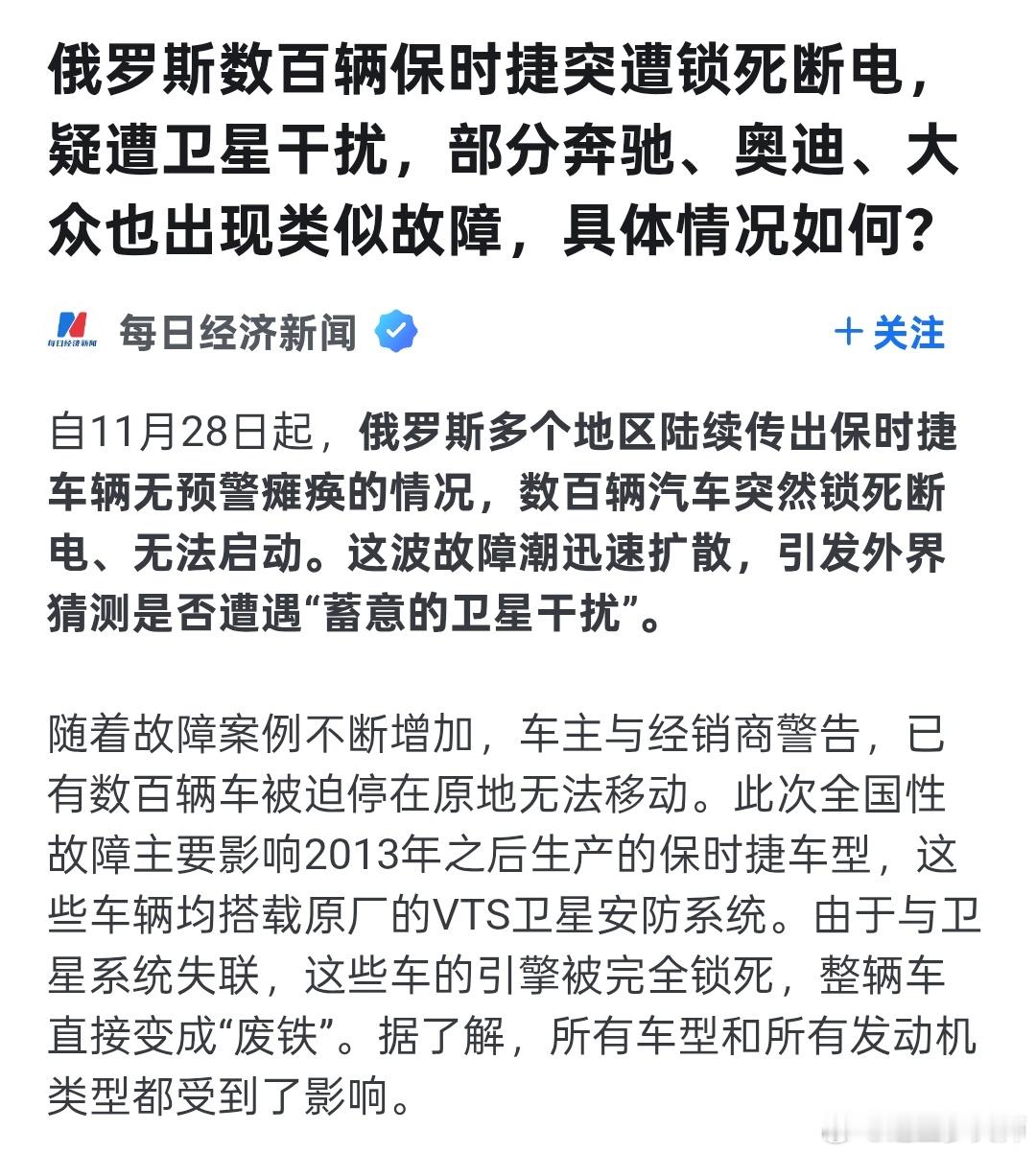 俄罗斯数百辆保时捷突遭锁死断电，疑遭卫星干扰，部分奔驰、奥迪、大众也出现类似故障，具体情况如何？

每日经济新闻

每日经济新闻

＋关注

自11月28日起，俄罗斯多个地区陆续传出保时捷车辆无预警瘫痪的情况，数百辆汽车突然锁死断电、无法启动。这波故障潮迅速扩散，引发外界猜测是否遭遇“蓄意的卫星干扰”。

随着故障案例不断增加，车主与经销商警告，已有数百辆车被迫停在原地无法移动。此次全国性故障主要影响2013年之后生产的保时捷车型，这些车辆均搭载原厂的VTS卫星安防系统。由于与卫星系统失联，这些车的引擎被完全锁死，整辆车直接变成“废铁”。据了解，所有车型和所有发动机类型都受到了影响。